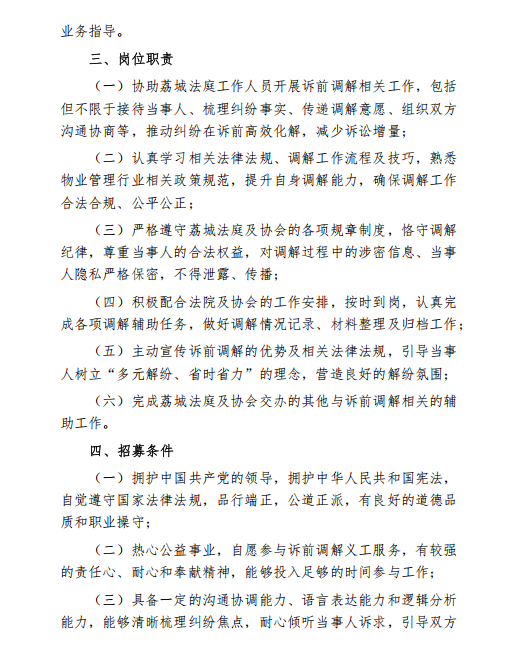 业务指导。

三、岗位职责

（一）协助荔城法庭工作人员开展诉前调解相关工作，包括但不限于接待当事人、梳理纠纷事实、传递调解意愿、组织双方沟通协商等，推动纠纷在诉前高效化解，减少诉讼增量；

（二）认真学习相关法律法规、调解工作流程及技巧，熟悉物业管理行业相关政策规范，提升自身调解能力，确保调解工作合法合规、公平公正；

（三）严格遵守荔城法庭及协会的各项规章制度，恪守调解纪律，尊重当事人的合法权益，对调解过程中的涉密信息、当事人隐私严格保密，不得泄露、传播；

（四）积极配合法院及协会的工作安排，按时到岗，认真完成各项调解辅助任务，做好调解情况记录、材料整理及归档工作；

（五）主动宣传诉前调解的优势及相关法律法规，引导当事人树立“多元解纷、省时省力”的理念，营造良好的解纷氛围；

（六）完成荔城法庭及协会交办的其他与诉前调解相关的辅助工作。

四、招募条件

（一）拥护中国共产党的领导，拥护中华人民共和国宪法，自觉遵守国家法律法规，品行端正，公道正派，有良好的道德品质和职业操守；

（二）热心公益事业，自愿参与诉前调解义工服务，有较强的责任心、耐心和奉献精神，能够投入足够的时间参与工作；

（三）具备一定的沟通协调能力、语言表达能力和逻辑分析能力，能够清晰梳理纠纷焦点，耐心倾听当事人诉求，引导双方